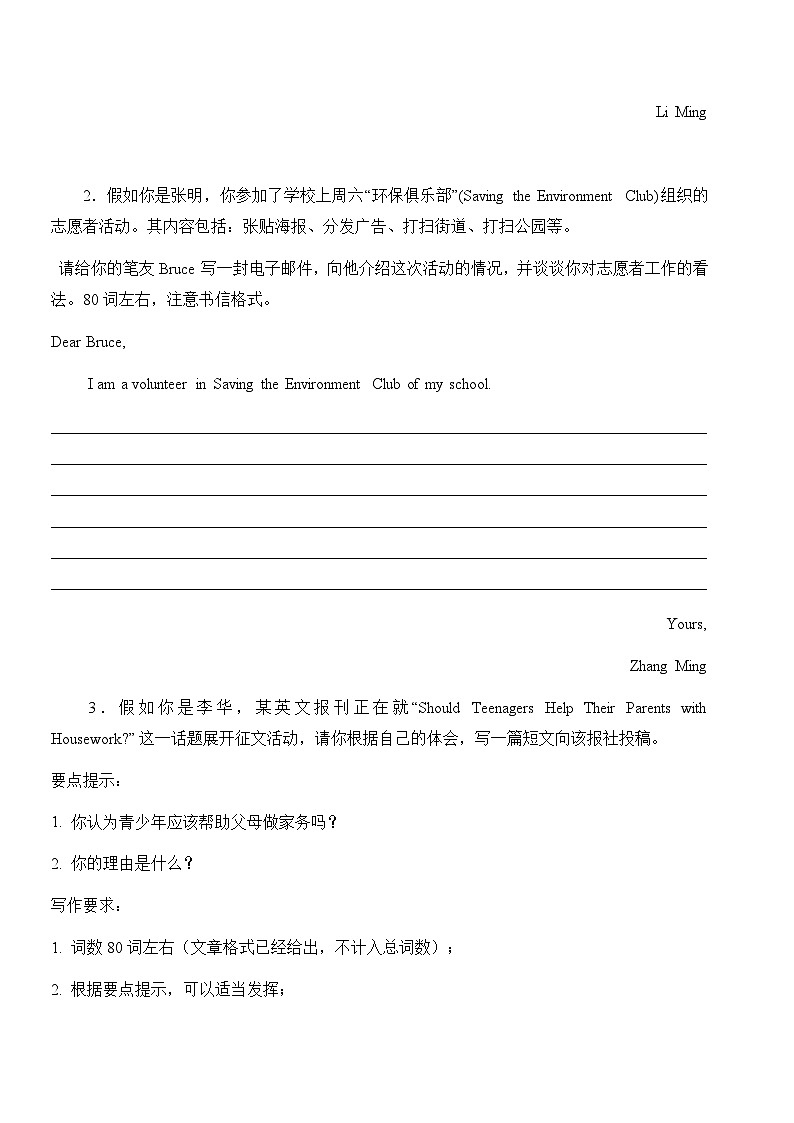 Li Ming

2．假如你是张明，你参加了学校上周六“环保俱乐部”(Saving the Environment Club)组织的志愿者活动。其内容包括：张贴海报、分发广告、打扫街道、打扫公园等。

请给你的笔友 Bruce 写一封电子邮件，向他介绍这次活动的情况，并谈谈你对志愿者工作的看法。80 词左右，注意书信格式。

Dear Bruce,

I am a volunteer in Saving the Environment Club of my school.

Yours,

Zhang Ming

3．假如你是李华，某英文报刊正在就“Should Teenagers Help Their Parents with Housework?” 这一话题展开征文活动，请你根据自己的体会，写一篇短文向该报社投稿。

要点提示：

1. 你认为青少年应该帮助父母做家务吗？

2. 你的理由是什么？

写作要求：

1. 词数 80 词左右（文章格式已经给出，不计入总词数）；

2. 根据要点提示，可以适当发挥；